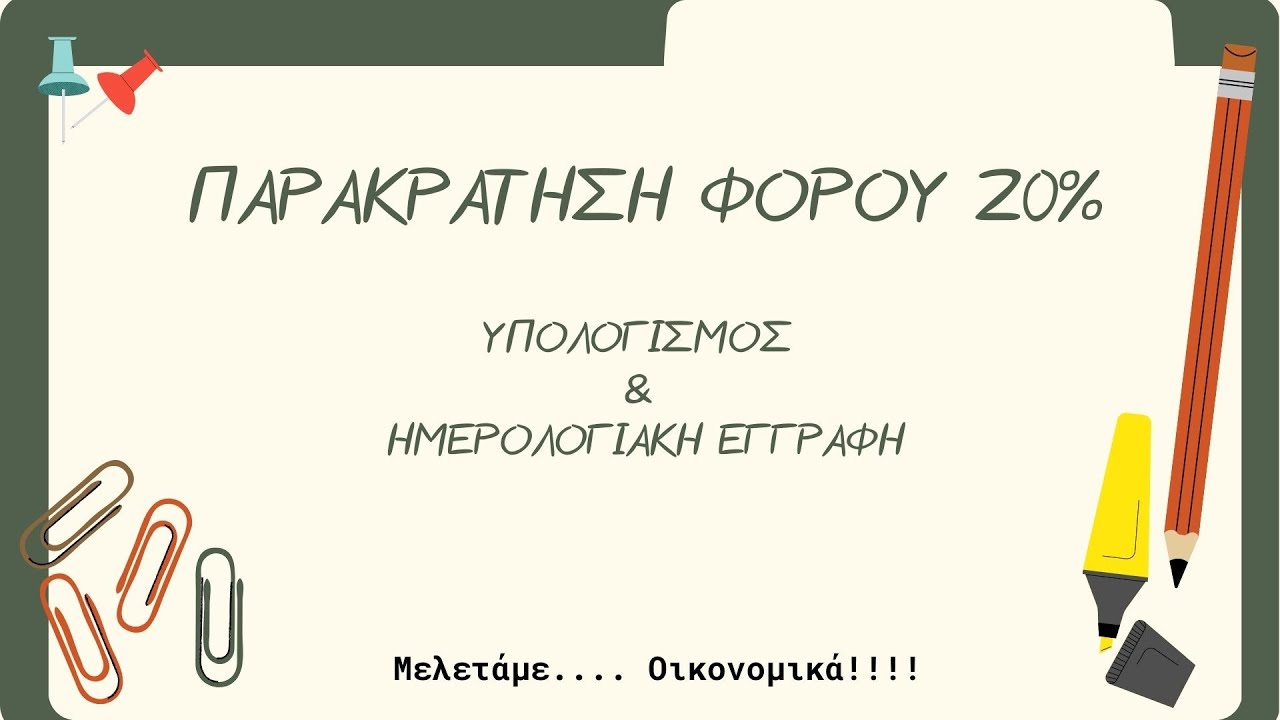 ΠΑΡΑΚΡΑΤΗΣΗ ΦΟΡΟΥ 20%

ΥΠΟΛΟΓΙΣΜΟΣ
&
ΗΜΕΡΟΛΟΓΙΑΚΗ ΕΓΓΡΑΦΗ

Μελετάμε.... Οικονομικά!!!!